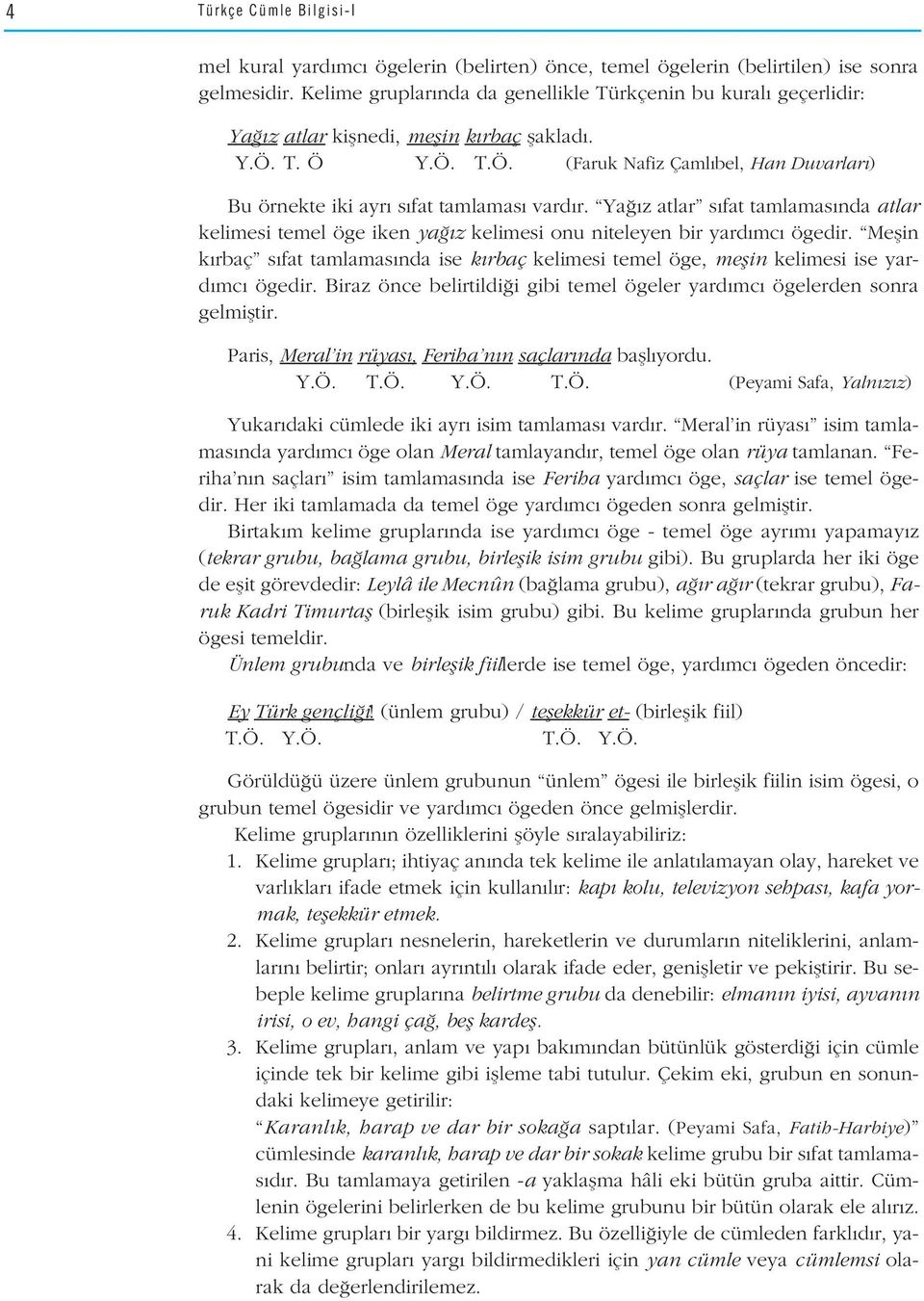 4 Türkçe Cümle Bilgisi-I

mel kural yardımcı ögelerin (belirten) önce, temel ögelerin (belirtilen) ise sonra gelmesidir. Kelime gruplarında da genellikle Türkçenin bu kuralı geçerlidir:

Yağız atlar kişnedi, meşin kırbaç şakladı.
Y.Ö. T. Ö Y.Ö. T.Ö. (Faruk Nafiz Çamlıbel, Han Duvarları)

Bu örnekte iki ayrı sıfat tamlaması vardır. "Yağız atlar" sıfat tamlamasında atlar kelimesi temel öge iken yağız kelimesi onu niteleyen bir yardımcı ögedir. "Meşin kırbaç" sıfat tamlamasında ise kırbaç kelimesi temel öge, meşin kelimesi ise yardımcı ögedir. Biraz önce belirtildiği gibi temel ögeler yardımcı ögelerden sonra gelmiştir.

Paris, Meral'in rüyası, Feriha'nın saçlarında başlıyordu.
Y.Ö. T.Ö. Y.Ö. T.Ö. (Peyami Safa, Yalnızız)

Yukarıdaki cümlede iki ayrı isim tamlaması vardır. "Meral'in rüyası" isim tamlamasında yardımcı öge olan Meral tamlayandır, temel öge olan rüya tamlanan. "Feriha'nın saçları" isim tamlamasında ise Feriha yardımcı öge, saçlar ise temel ögedir. Her iki tamlamada da temel öge yardımcı ögeden sonra gelmiştir.

Birtakım kelime gruplarında ise yardımcı öge - temel öge ayrımı yapamayız (tekrar grubu, bağlama grubu, birleşik isim grubu gibi). Bu gruplarda her iki öge de eşit görevdedir: Leylâ ile Mecnûn (bağlama grubu), ağır ağır (tekrar grubu), Faruk Kadri Timurtaş (birleşik isim grubu) gibi. Bu kelime gruplarında grubun her ögesi temeldir.

Ünlem grubunda ve birleşik fiillerde ise temel öge, yardımcı ögeden öncedir:

Ey Türk gençliği! (ünlem grubu) / teşekkür et- (birleşik fiil)
T.Ö. Y.Ö. T.Ö. Y.Ö.

Görüldüğü üzere ünlem grubunun "ünlem" ögesi ile birleşik fiilin isim ögesi, o grubun temel ögesidir ve yardımcı ögeden önce gelmişlerdir.

Kelime gruplarının özelliklerini şöyle sıralayabiliriz:

1. Kelime grupları; ihtiyaç anında tek kelime ile anlatılamayan olay, hareket ve varlıkları ifade etmek için kullanılır: kapı kolu, televizyon sehpası, kafa yormak, teşekkür etmek.

2. Kelime grupları nesnelerin, hareketlerin ve durumların niteliklerini, anlamlarını belirtir; onları ayrıntılı olarak ifade eder, genişletir ve pekiştirir. Bu sebeple kelime gruplarına belirtme grubu da denebilir: elmanın iyisi, ayvanın irisi, o ev, hangi çağ, beş kardeş.

3. Kelime grupları, anlam ve yapı bakımından bütünlük gösterdiği için cümle içinde tek bir kelime gibi işleme tabi tutulur. Çekim eki, grubun en sonundaki kelimeye getirilir:
"Karanlık, harap ve dar bir sokağa saptılar. (Peyami Safa, Fatih-Harbiye)" cümlesinde karanlık, harap ve dar bir sokak kelime grubu bir sıfat tamlamasıdır. Bu tamlamaya getirilen -a yaklaşma hâli eki bütün gruba aittir. Cümlenin ögelerini belirlerken de bu kelime grubunu bir bütün olarak ele alırız.

4. Kelime grupları bir yargı bildirmez. Bu özelliğiyle de cümleden farklıdır, yani kelime grupları yargı bildirmedikleri için yan cümle veya cümlemsi olarak da değerlendirilemez.